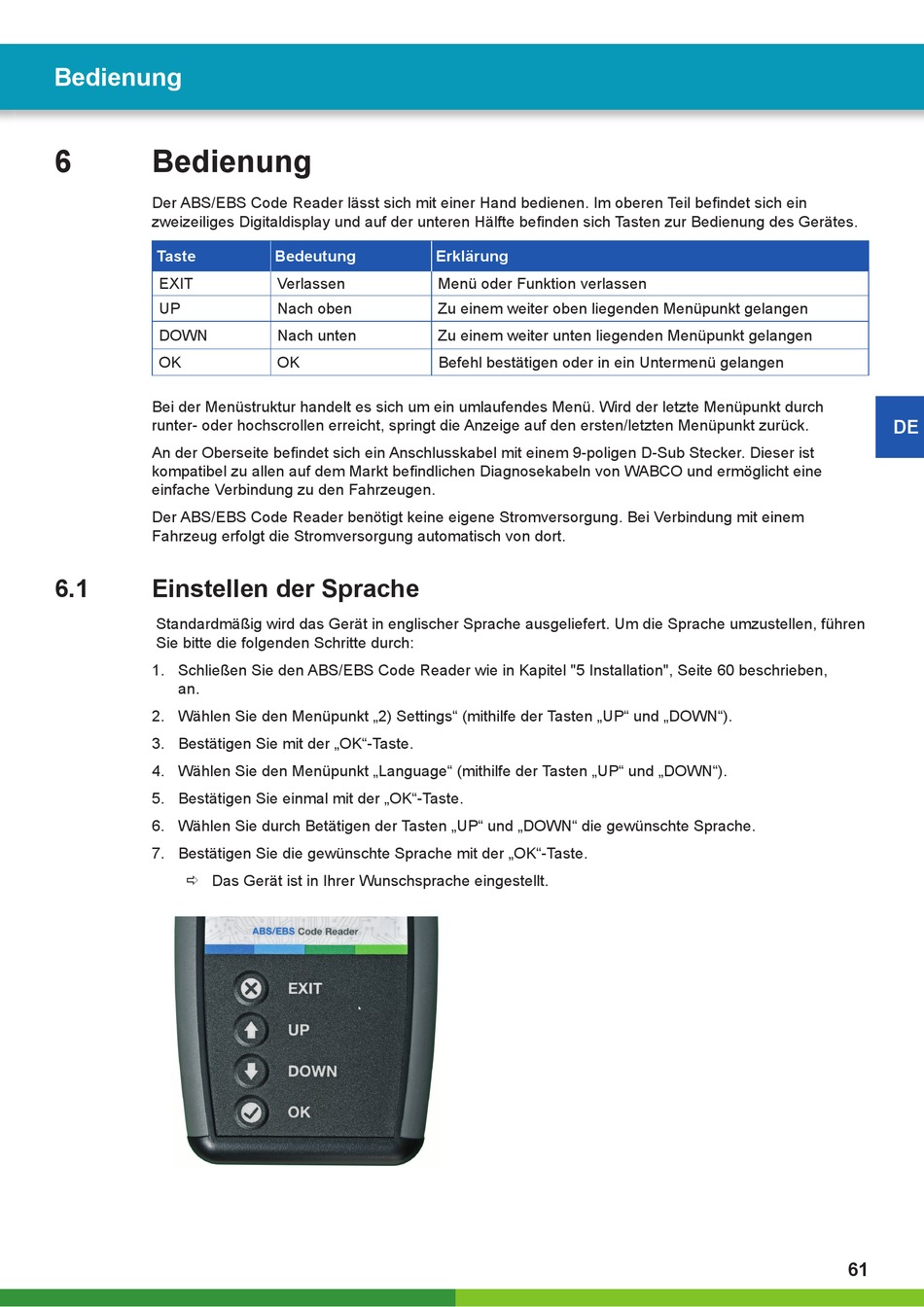 Bedienung

6 Bedienung

Der ABS/EBS Code Reader lässt sich mit einer Hand bedienen. Im oberen Teil befindet sich ein zweizeiliges Digitaldisplay und auf der unteren Hälfte befinden sich Tasten zur Bedienung des Gerätes.

| Taste | Bedeutung | Erklärung |
|---|---|---|
| EXIT | Verlassen | Menü oder Funktion verlassen |
| UP | Nach oben | Zu einem weiter oben liegenden Menüpunkt gelangen |
| DOWN | Nach unten | Zu einem weiter unten liegenden Menüpunkt gelangen |
| OK | OK | Befehl bestätigen oder in ein Untermenü gelangen |

Bei der Menüstruktur handelt es sich um ein umlaufendes Menü. Wird der letzte Menüpunkt durch runter- oder hochscrollen erreicht, springt die Anzeige auf den ersten/letzten Menüpunkt zurück.

DE

An der Oberseite befindet sich ein Anschlusskabel mit einem 9-poligen D-Sub Stecker. Dieser ist kompatibel zu allen auf dem Markt befindlichen Diagnosekabeln von WABCO und ermöglicht eine einfache Verbindung zu den Fahrzeugen.

Der ABS/EBS Code Reader benötigt keine eigene Stromversorgung. Bei Verbindung mit einem Fahrzeug erfolgt die Stromversorgung automatisch von dort.

6.1 Einstellen der Sprache

Standardmäßig wird das Gerät in englischer Sprache ausgeliefert. Um die Sprache umzustellen, führen Sie bitte die folgenden Schritte durch:

1. Schließen Sie den ABS/EBS Code Reader wie in Kapitel "5 Installation", Seite 60 beschrieben, an.
2. Wählen Sie den Menüpunkt „2) Settings“ (mithilfe der Tasten „UP“ und „DOWN“).
3. Bestätigen Sie mit der „OK“-Taste.
4. Wählen Sie den Menüpunkt „Language“ (mithilfe der Tasten „UP“ und „DOWN“).
5. Bestätigen Sie einmal mit der „OK“-Taste.
6. Wählen Sie durch Betätigen der Tasten „UP“ und „DOWN“ die gewünschte Sprache.
7. Bestätigen Sie die gewünschte Sprache mit der „OK“-Taste.
⇨ Das Gerät ist in Ihrer Wunschsprache eingestellt.

ABS/EBS Code Reader
EXIT
UP
DOWN
OK

61